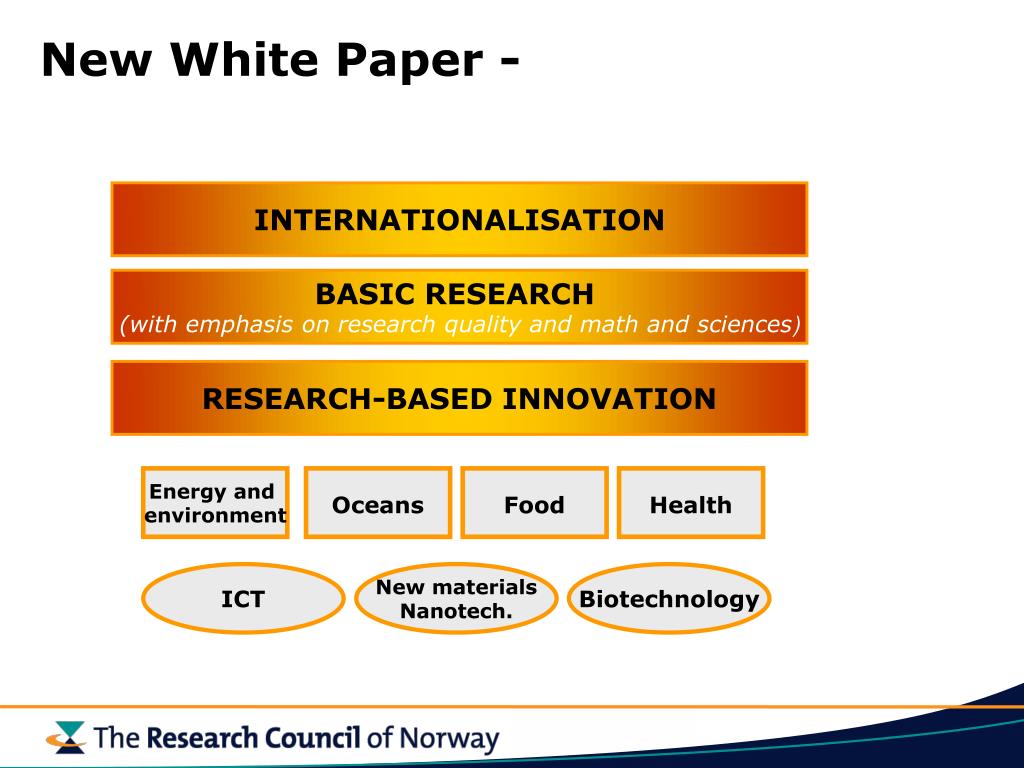 New White Paper -

INTERNATIONALISATION

BASIC RESEARCH
(with emphasis on research quality and math and sciences)

RESEARCH-BASED INNOVATION

Energy and environment

Oceans

Food

Health

ICT

New materials Nanotech.

Biotechnology

The Research Council of Norway